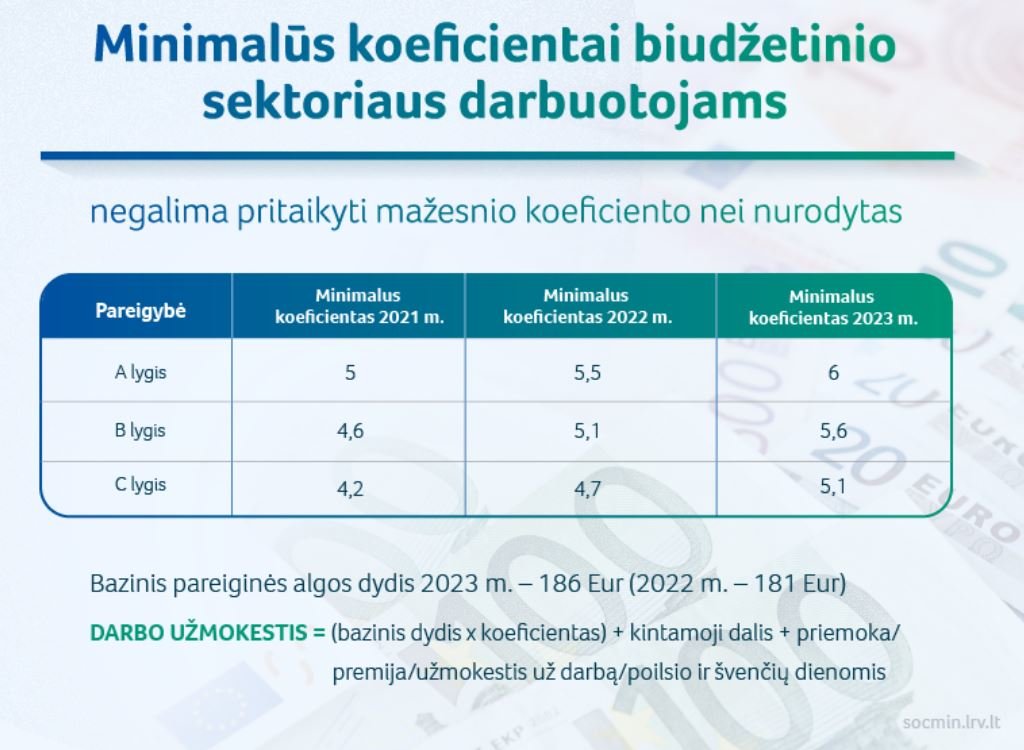 Minimalūs koeficientai biudžetinio sektoriaus darbuotojams

negalima pritaikyti mažesnio koeficiento nei nurodytas

| Pareigybė | Minimalus koeficientas 2021 m. | Minimalus koeficientas 2022 m. | Minimalus koeficientas 2023 m. |
|---|---|---|---|
| A lygis | 5 | 5,5 | 6 |
| B lygis | 4,6 | 5,1 | 5,6 |
| C lygis | 4,2 | 4,7 | 5,1 |

Bazinis pareiginės algos dydis 2023 m. – 186 Eur (2022 m. – 181 Eur)

DARBO UŽMOKESTIS = (bazinis dydis x koeficientas) + kintamoji dalis + priemoka/ premija/užmokestis už darbą/poilsio ir švenčių dienomis

socmin.lrv.lt